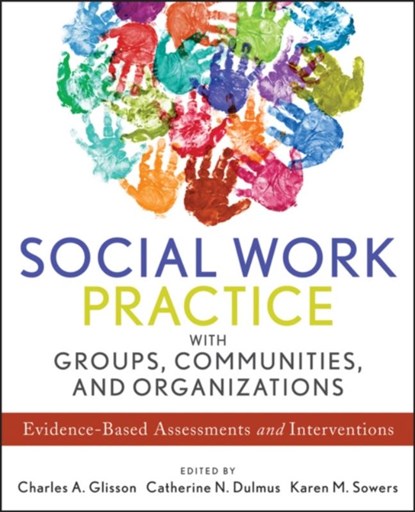 SOCIAL WORK PRACTICE

WITH

GROUPS, COMMUNITIES, AND ORGANIZATIONS

Evidence-Based Assessments and Interventions

EDITED BY

Charles A. Glisson Catherine N. Dulmus Karen M. Sowers